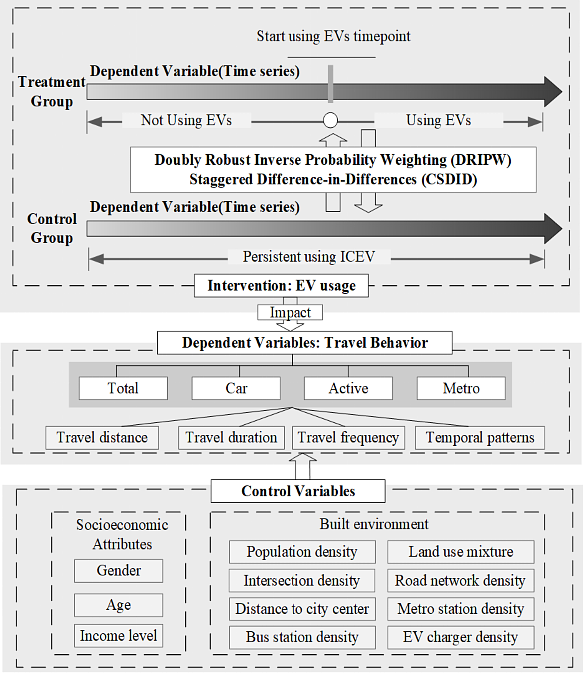 Start using EVs timepoint

Treatment Group

Dependent Variable(Time series)

Not Using EVs

Using EVs

Doubly Robust Inverse Probability Weighting (DRIPW)
Staggered Difference-in-Differences (CSDID)

Control Group

Dependent Variable(Time series)

Persistent using ICEV

Intervention: EV usage

Impact

Dependent Variables: Travel Behavior

Total

Car

Active

Metro

Travel distance

Travel duration

Travel frequency

Temporal patterns

Control Variables

Socioeconomic Attributes

Gender

Age

Income level

Built environment

Population density

Land use mixture

Intersection density

Road network density

Distance to city center

Metro station density

Bus station density

EV charger density